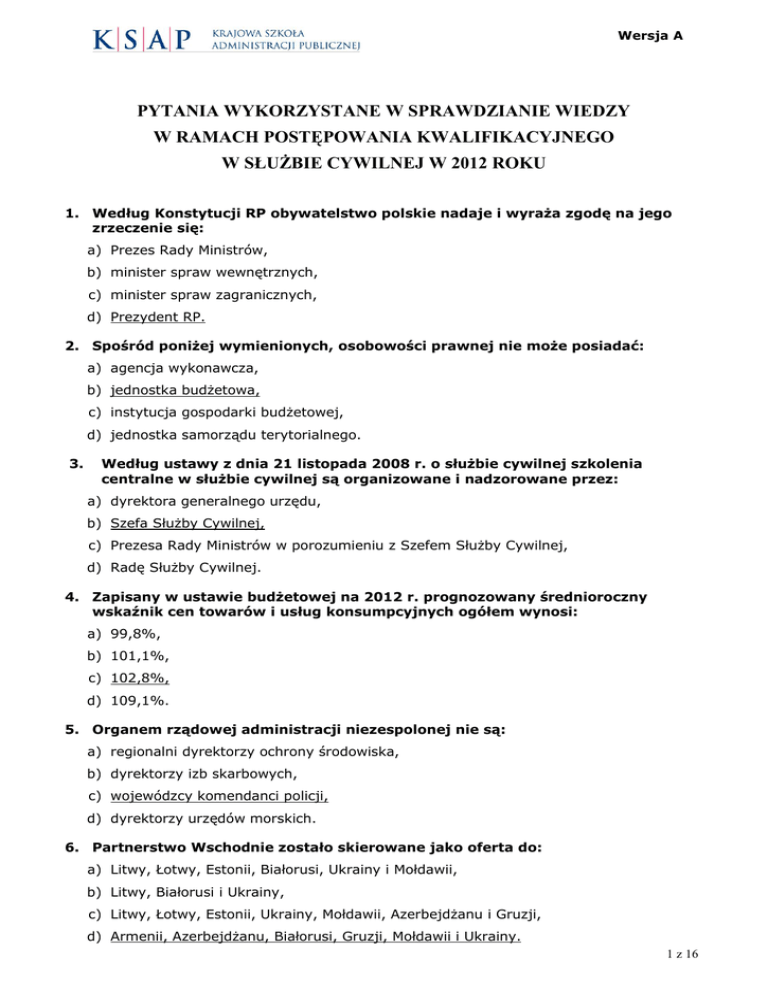 K|S|A|P KRAJOWA SZKOŁA ADMINISTRACJI PUBLICZNEJ

Wersja A

PYTANIA WYKORZYSTANE W SPRAWDZIANIE WIEDZY W RAMACH POSTĘPOWANIA KWALIFIKACYJNEGO W SŁUŻBIE CYWILNEJ W 2012 ROKU

1. Według Konstytucji RP obywatelstwo polskie nadaje i wyraża zgodę na jego zrzeczenie się:
a) Prezes Rady Ministrów,
b) minister spraw wewnętrznych,
c) minister spraw zagranicznych,
d) Prezydent RP.

2. Spośród poniżej wymienionych, osobowości prawnej nie może posiadać:
a) agencja wykonawcza,
b) jednostka budżetowa,
c) instytucja gospodarki budżetowej,
d) jednostka samorządu terytorialnego.

3. Według ustawy z dnia 21 listopada 2008 r. o służbie cywilnej szkolenia centralne w służbie cywilnej są organizowane i nadzorowane przez:
a) dyrektora generalnego urzędu,
b) Szefa Służby Cywilnej,
c) Prezesa Rady Ministrów w porozumieniu z Szefem Służby Cywilnej,
d) Radę Służby Cywilnej.

4. Zapisany w ustawie budżetowej na 2012 r. prognozowany średnioroczny wskaźnik cen towarów i usług konsumpcyjnych ogółem wynosi:
a) 99,8%,
b) 101,1%,
c) 102,8%,
d) 109,1%.

5. Organem rządowej administracji niezespolonej nie są:
a) regionalni dyrektorzy ochrony środowiska,
b) dyrektorzy izb skarbowych,
c) wojewódzcy komendanci policji,
d) dyrektorzy urzędów morskich.

6. Partnerstwo Wschodnie zostało skierowane jako oferta do:
a) Litwy, Łotwy, Estonii, Białorusi, Ukrainy i Mołdawii,
b) Litwy, Białorusi i Ukrainy,
c) Litwy, Łotwy, Estonii, Ukrainy, Mołdawii, Azerbejdżanu i Gruzji,
d) Armenii, Azerbejdżanu, Białorusi, Gruzji, Mołdawii i Ukrainy.

1 z 16